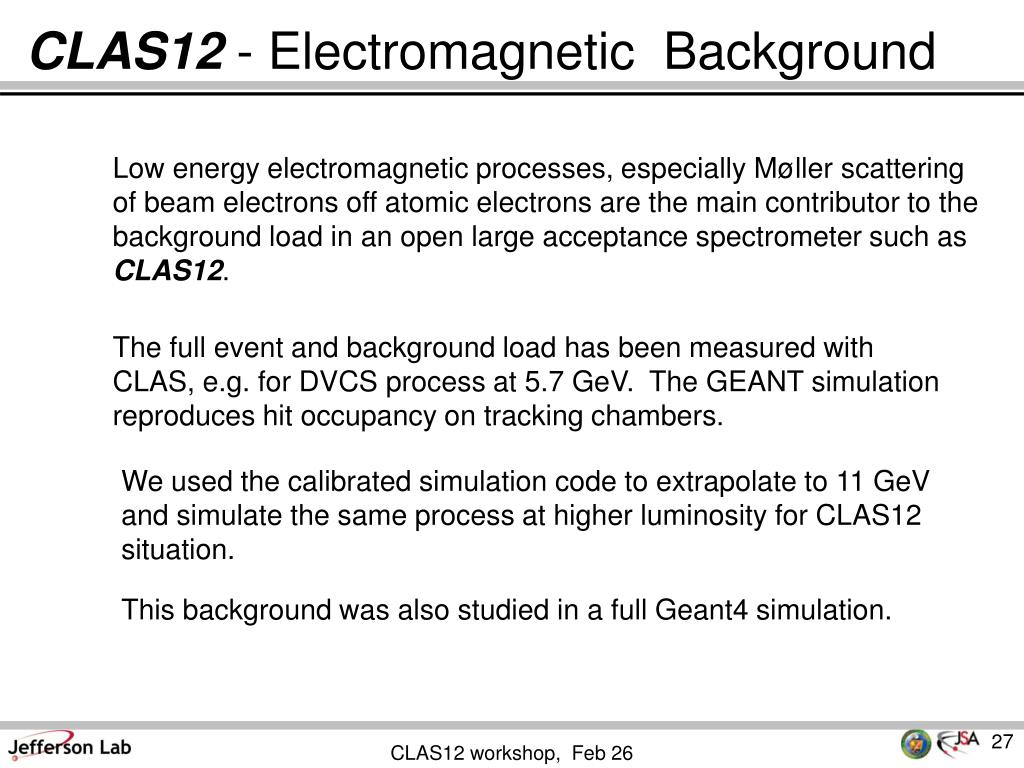 CLAS12 - Electromagnetic Background

Low energy electromagnetic processes, especially Møller scattering of beam electrons off atomic electrons are the main contributor to the background load in an open large acceptance spectrometer such as CLAS12.

The full event and background load has been measured with CLAS, e.g. for DVCS process at 5.7 GeV. The GEANT simulation reproduces hit occupancy on tracking chambers.

We used the calibrated simulation code to extrapolate to 11 GeV and simulate the same process at higher luminosity for CLAS12 situation.

This background was also studied in a full Geant4 simulation.

Jefferson Lab

CLAS12 workshop, Feb 26

JSA

27